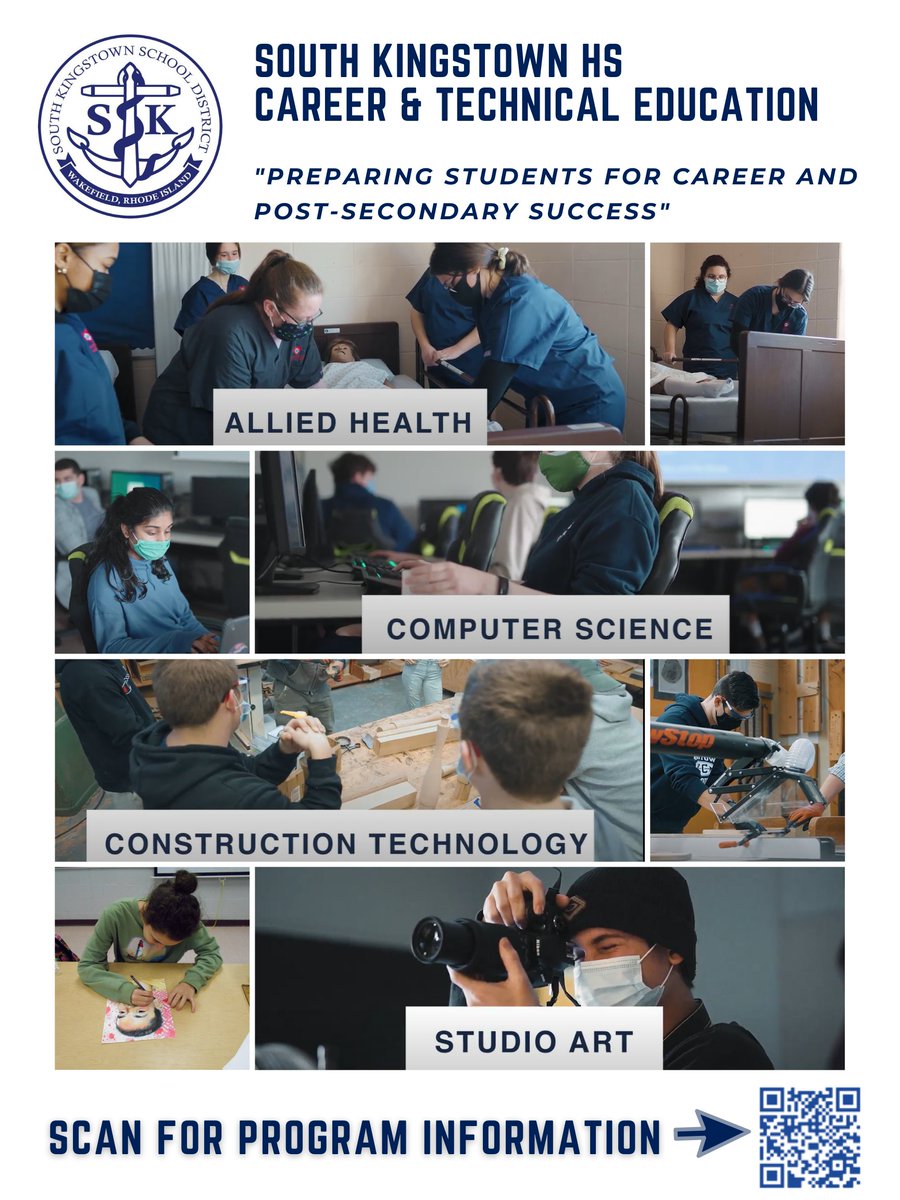 SOUTH KINGSTOWN SCHOOL DISTRICT
SK
WAKEFIELD, RHODE ISLAND

SOUTH KINGSTOWN HS
CAREER & TECHNICAL EDUCATION

"PREPARING STUDENTS FOR CAREER AND POST-SECONDARY SUCCESS"

ALLIED HEALTH

COMPUTER SCIENCE

CONSTRUCTION TECHNOLOGY

STUDIO ART

SCAN FOR PROGRAM INFORMATION